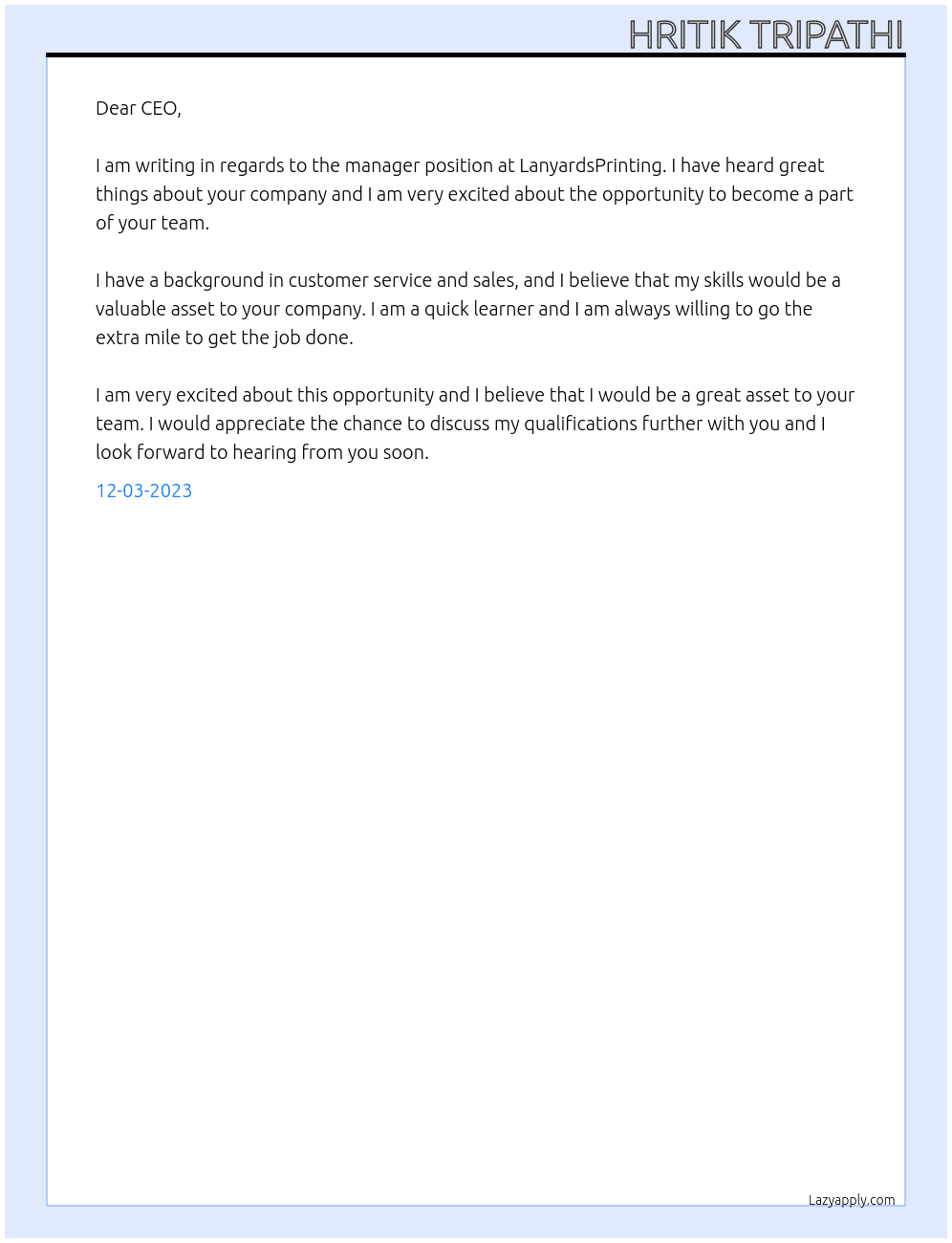 HRITIK TRIPATHI

Dear CEO,

I am writing in regards to the manager position at LanyardsPrinting. I have heard great things about your company and I am very excited about the opportunity to become a part of your team.

I have a background in customer service and sales, and I believe that my skills would be a valuable asset to your company. I am a quick learner and I am always willing to go the extra mile to get the job done.

I am very excited about this opportunity and I believe that I would be a great asset to your team. I would appreciate the chance to discuss my qualifications further with you and I look forward to hearing from you soon.

12-03-2023

Lazyapply.com